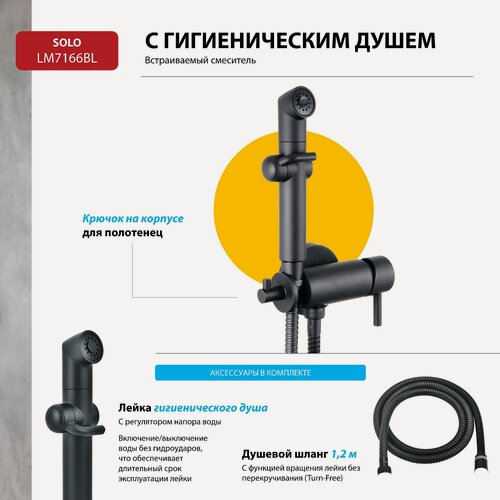 SOLO
LM7166BL

С ГИГИЕНИЧЕСКИМ ДУШЕМ
Встраиваемый смеситель

Крючок на корпусе
для полотенец

АКСЕССУАРЫ В КОМПЛЕКТЕ

Лейка гигиенического душа
С регулятором напора воды

Включение/выключение воды без гидроударов, что обеспечивает длительный срок эксплуатации лейки

Душевой шланг 1,2 м
С функцией вращения лейки без перекручивания (Turn-Free)